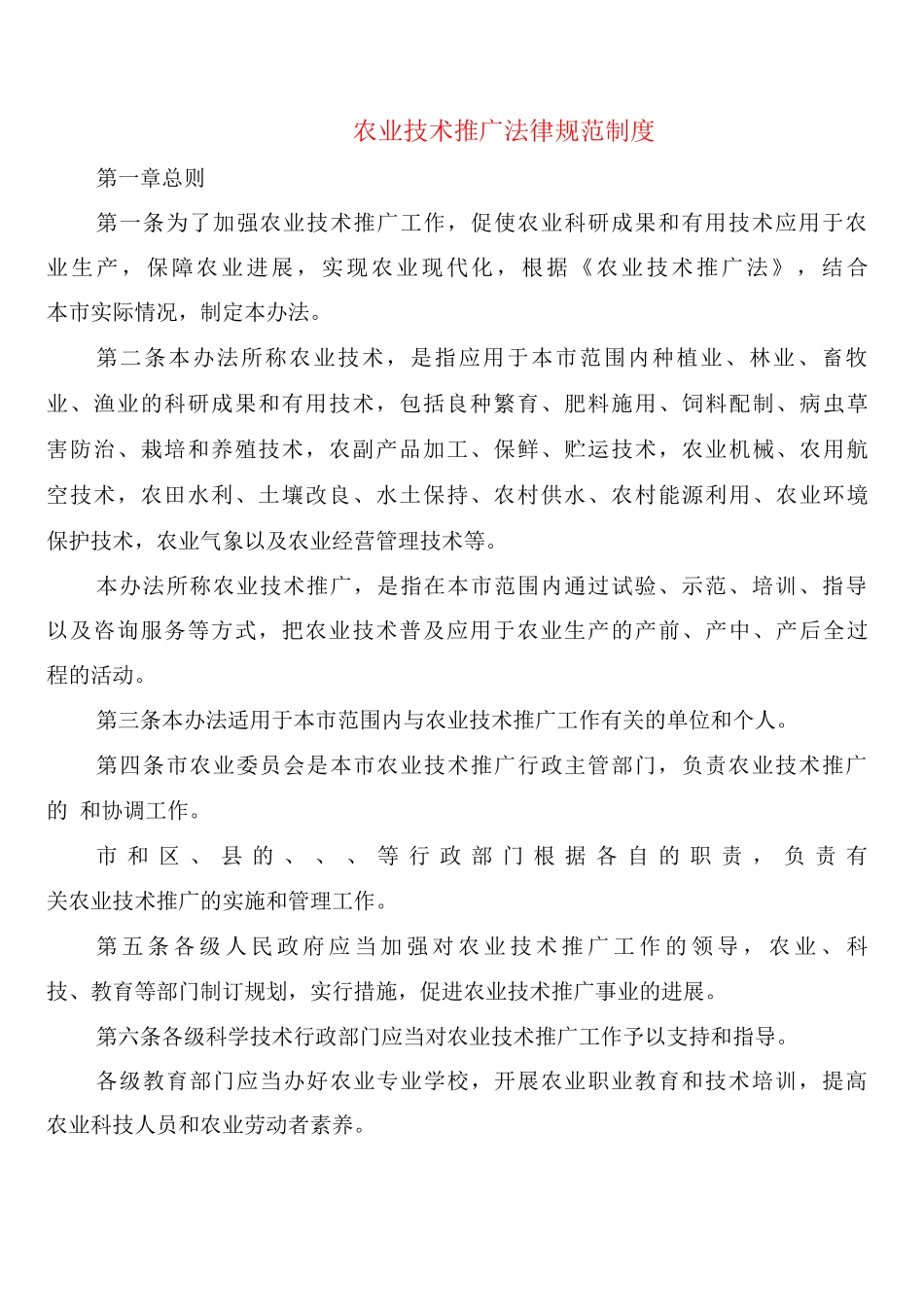 农业技术推广法律规范制度

第一章总则

第一条为了加强农业技术推广工作，促使农业科研成果和有用技术应用于农业生产，保障农业进展，实现农业现代化，根据《农业技术推广法》，结合本市实际情况，制定本办法。

第二条本办法所称农业技术，是指应用于本市范围内种植业、林业、畜牧业、渔业的科研成果和有用技术，包括良种繁育、肥料施用、饲料配制、病虫草害防治、栽培和养殖技术，农副产品加工、保鲜、贮运技术，农业机械、农用航空技术，农田水利、土壤改良、水土保持、农村供水、农村能源利用、农业环境保护技术，农业气象以及农业经营管理技术等。

本办法所称农业技术推广，是指在本市范围内通过试验、示范、培训、指导以及咨询服务等方式，把农业技术普及应用于农业生产的产前、产中、产后全过程的活动。

第三条本办法适用于本市范围内与农业技术推广工作有关的单位和个人。

第四条市农业委员会是本市农业技术推广行政主管部门，负责农业技术推广的 和协调工作。

市和区、县的、、、等行政部门根据各自的职责，负责有关农业技术推广的实施和管理工作。

第五条各级人民政府应当加强对农业技术推广工作的领导，农业、科技、教育等部门制订规划，实行措施，促进农业技术推广事业的进展。

第六条各级科学技术行政部门应当对农业技术推广工作予以支持和指导。

各级教育部门应当办好农业专业学校，开展农业职业教育和技术培训，提高农业科技人员和农业劳动者素养。